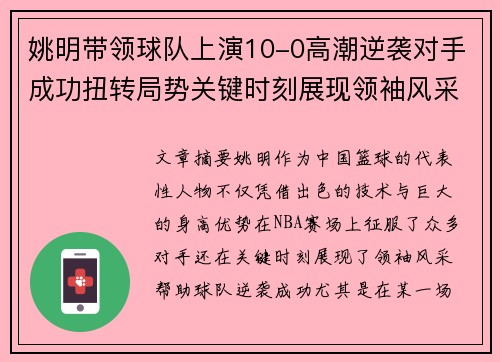 姚明带领球队上演10-0高潮逆袭对手成功扭转局势关键时刻展现领袖风采

文章摘要姚明作为中国篮球的代表性人物不仅凭借出色的技术与巨大的身高优势在NBA赛场上征服了众多对手还在关键时刻展现了领袖风采帮助球队逆袭成功尤其是在某一场